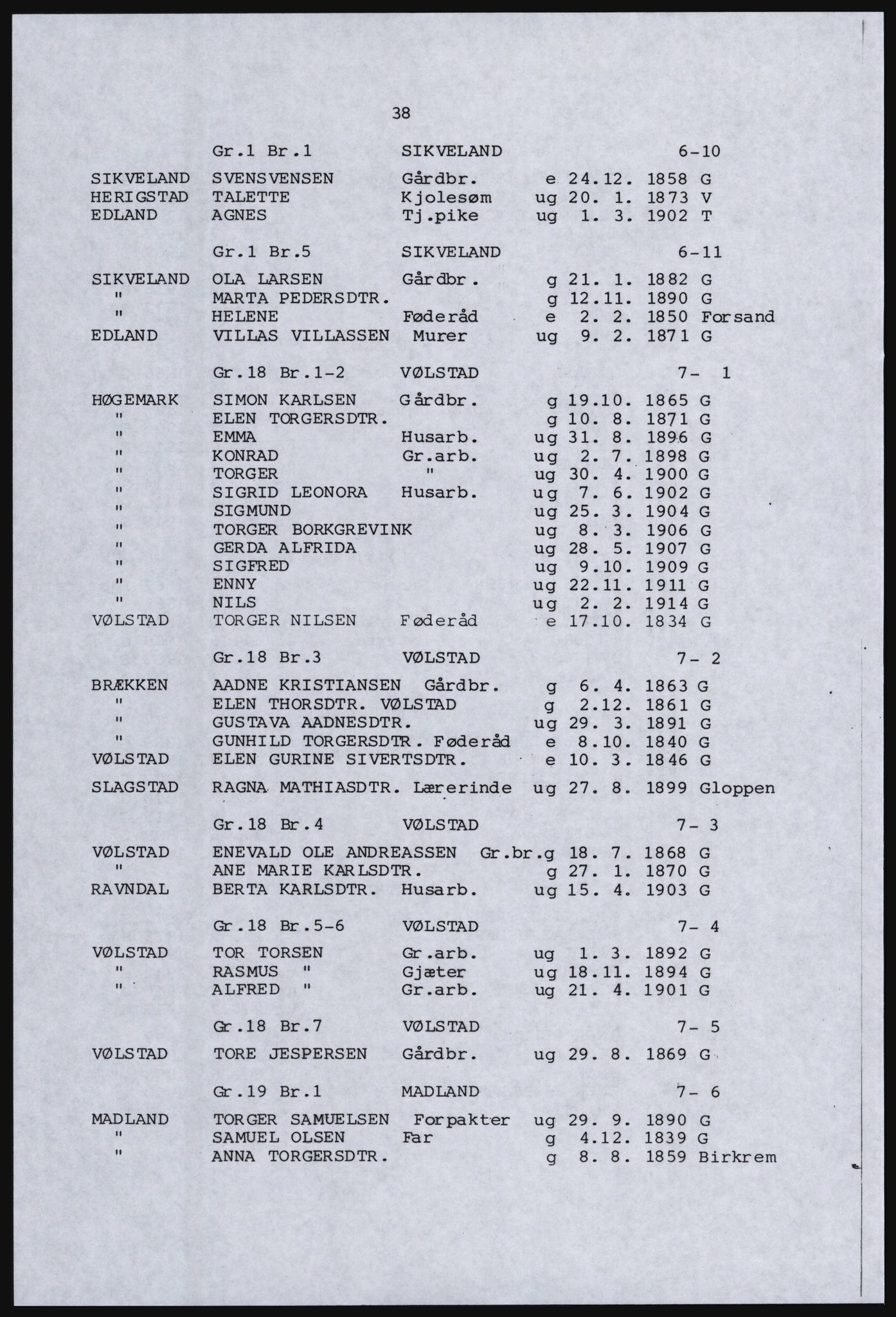 38

Gr.1 Br.1 SIKVELAND 6-10

SIKVELAND SVENSVENSEN Gårdbr. e 24.12. 1858 G
HERIGSTAD TALETTE Kjolesøm ug 20. 1. 1873 V
EDLAND AGNES Tj.pike ug 1. 3. 1902 T

Gr.1 Br.5 SIKVELAND 6-11

SIKVELAND OLA LARSEN Gårdbr. g 21. 1. 1882 G
" MARTA PEDERSDTR. g 12.11. 1890 G
" HELENE Føderåd e 2. 2. 1850 Forsand
EDLAND VILLAS VILLASSEN Murer ug 9. 2. 1871 G

Gr.18 Br.1-2 VØLSTAD 7- 1

HØGEMARK SIMON KARLSEN Gårdbr. g 19.10. 1865 G
" ELEN TORGERSDTR. g 10. 8. 1871 G
" EMMA Husarb. ug 31. 8. 1896 G
" KONRAD Gr.arb. ug 2. 7. 1898 G
" TORGER " ug 30. 4. 1900 G
" SIGRID LEONORA Husarb. ug 7. 6. 1902 G
" SIGMUND ug 25. 3. 1904 G
" TORGER BORKGREVINK ug 8. 3. 1906 G
" GERDA ALFRIDA ug 28. 5. 1907 G
" SIGFRED ug 9.10. 1909 G
" ENNY ug 22.11. 1911 G
" NILS ug 2. 2. 1914 G
VØLSTAD TORGER NILSEN Føderåd e 17.10. 1834 G

Gr.18 Br.3 VØLSTAD 7- 2

BRÆKKEN AADNE KRISTIANSEN Gårdbr. g 6. 4. 1863 G
" ELEN THORSDTR. VØLSTAD g 2.12. 1861 G
" GUSTAVA AADNESDTR. ug 29. 3. 1891 G
" GUNHILD TORGERSDTR. Føderåd e 8.10. 1840 G
VØLSTAD ELEN GURINE SIVERTSDTR. e 10. 3. 1846 G
SLAGSTAD RAGNA MATHIASDTR. Lærerinde ug 27. 8. 1899 Gloppen

Gr.18 Br.4 VØLSTAD 7- 3

VØLSTAD ENEVALD OLE ANDREASSEN Gr.br.g 18. 7. 1868 G
" ANE MARIE KARLSDTR. g 27. 1. 1870 G
RAVNDAL BERTA KARLSDTR. Husarb. ug 15. 4. 1903 G

Gr.18 Br.5-6 VØLSTAD 7- 4

VØLSTAD TOR TORSEN Gr.arb. ug 1. 3. 1892 G
" RASMUS " Gjæter ug 18.11. 1894 G
" ALFRED " Gr.arb. ug 21. 4. 1901 G

Gr.18 Br.7 VØLSTAD 7- 5

VØLSTAD TORE JESPERSEN Gårdbr. ug 29. 8. 1869 G

Gr.19 Br.1 MADLAND 7- 6

MADLAND TORGER SAMUELSEN Forpakter ug 29. 9. 1890 G
" SAMUEL OLSEN Far g 4.12. 1839 G
" ANNA TORGERSDTR. g 8. 8. 1859 Birkrem